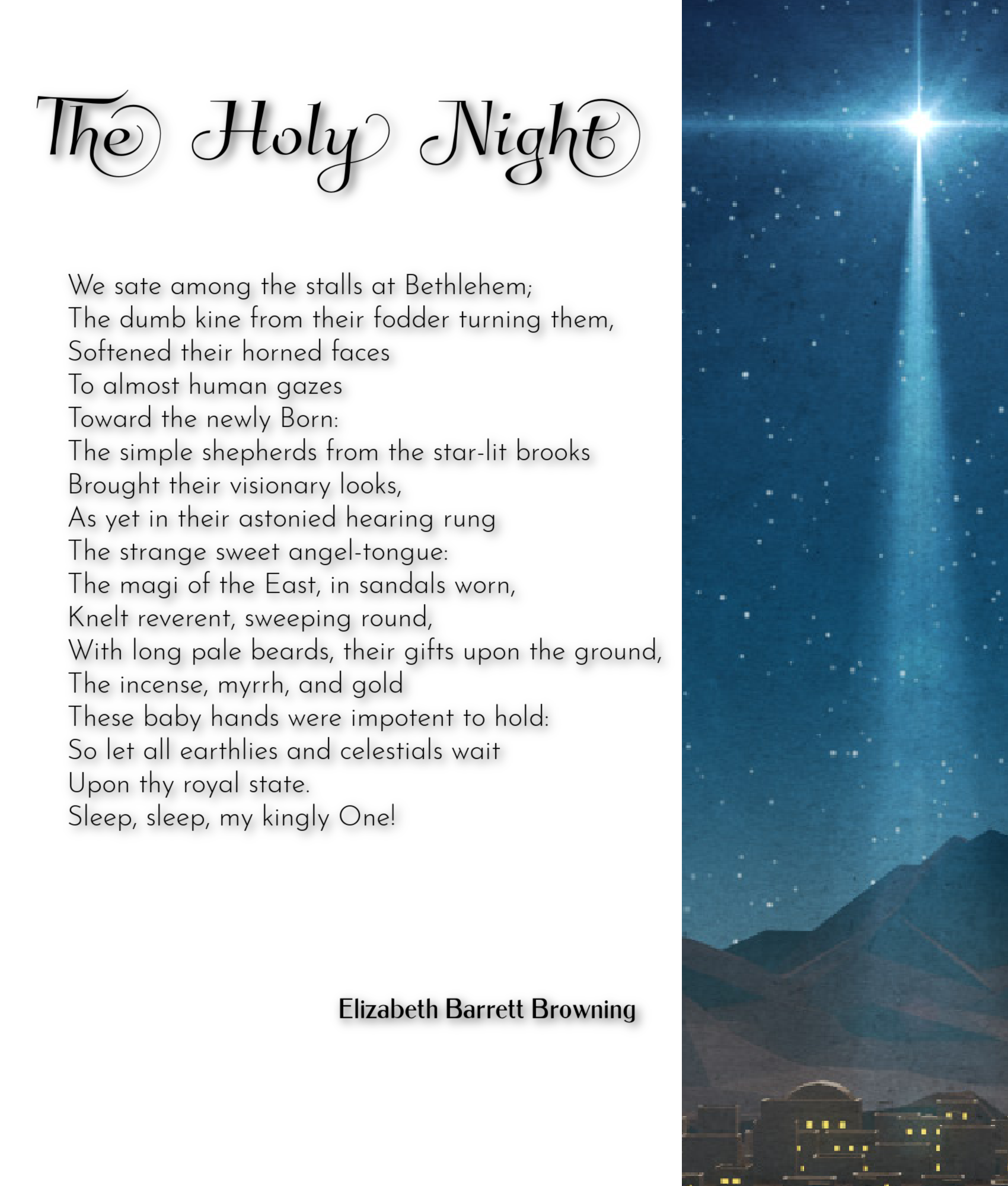 The Holy Night

We sate among the stalls at Bethlehem;
The dumb kine from their fodder turning them,
Softened their horned faces
To almost human gazes
Toward the newly Born:
The simple shepherds from the star-lit brooks
Brought their visionary looks,
As yet in their astonied hearing rung
The strange sweet angel-tongue:
The magi of the East, in sandals worn,
Knelt reverent, sweeping round,
With long pale beards, their gifts upon the ground,
The incense, myrrh, and gold
These baby hands were impotent to hold:
So let all earthlies and celestials wait
Upon thy royal state.
Sleep, sleep, my kingly One!

Elizabeth Barrett Browning